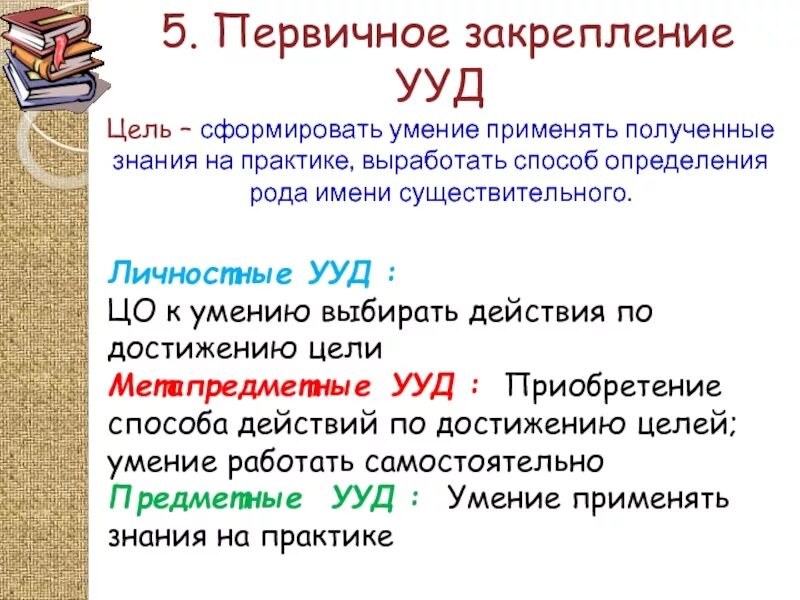 5. Первичное закрепление УУД

Цель – сформировать умение применять полученные знания на практике, выработать способ определения рода имени существительного.

Личностные УУД :
ЦО к умению выбирать действия по достижению цели
Метапредметные УУД : Приобретение способа действий по достижению целей; умение работать самостоятельно
Предметные УУД : Умение применять знания на практике